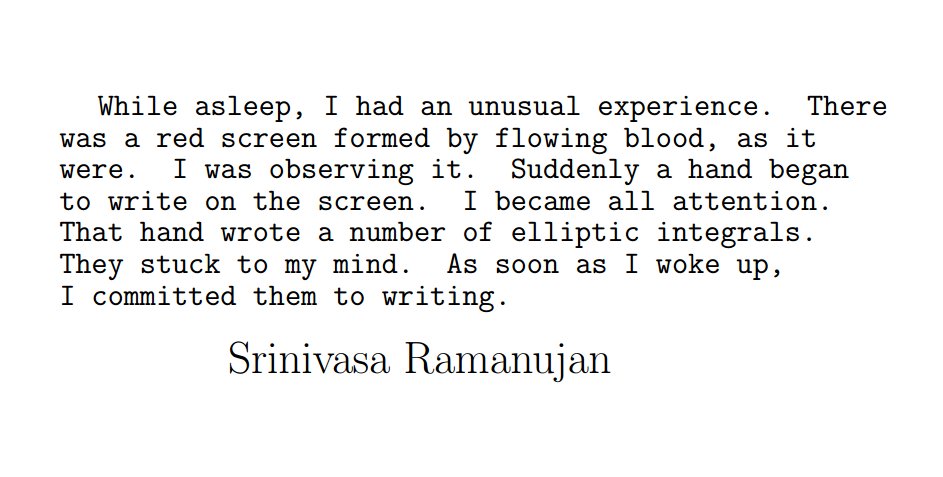 While asleep, I had an unusual experience. There was a red screen formed by flowing blood, as it were. I was observing it. Suddenly a hand began to write on the screen. I became all attention. That hand wrote a number of elliptic integrals. They stuck to my mind. As soon as I woke up, I committed them to writing.

Srinivasa Ramanujan